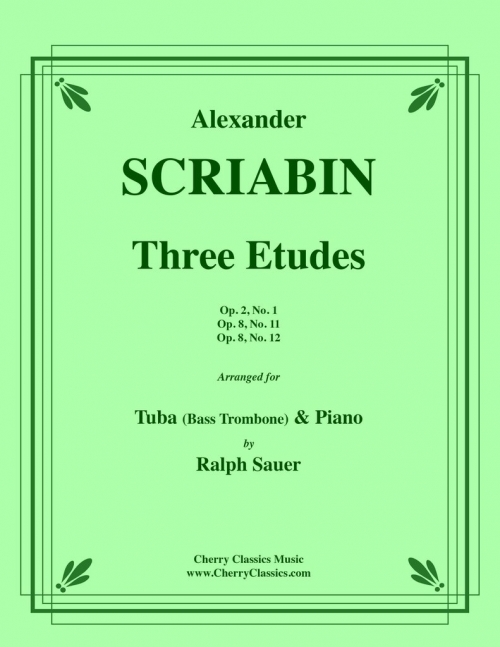 Alexander

SCRIABIN

Three Etudes

Op. 2, No. 1
Op. 8, No. 11
Op. 8, No. 12

Arranged for

Tuba (Bass Trombone) & Piano

by

Ralph Sauer

Cherry Classics Music
www.CherryClassics.com